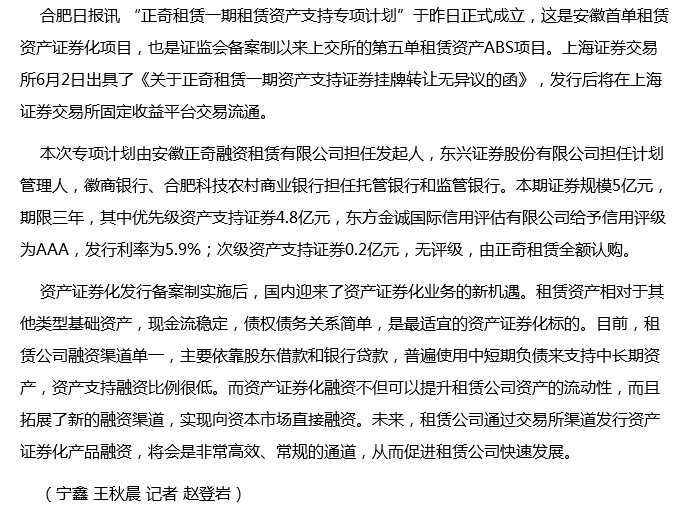 合肥日报讯 “正奇租赁一期租赁资产支持专项计划”于昨日正式成立，这是安徽首单租赁资产证券化项目，也是证监会备案制以来上交所的第五单租赁资产ABS项目。上海证券交易所6月2日出具了《关于正奇租赁一期资产支持证券挂牌转让无异议的函》，发行后将在上海证券交易所固定收益平台交易流通。

本次专项计划由安徽正奇融资租赁有限公司担任发起人，东兴证券股份有限公司担任计划管理人，徽商银行、合肥科技农村商业银行担任托管银行和监管银行。本期证券规模5亿元，期限三年，其中优先级资产支持证券4.8亿元，东方金诚国际信用评估有限公司给予信用评级为AAA，发行利率为5.9%；次级资产支持证券0.2亿元，无评级，由正奇租赁全额认购。

资产证券化发行备案制实施后，国内迎来了资产证券化业务的新机遇。租赁资产相对于其他类型基础资产，现金流稳定，债权债务关系简单，是最适宜的资产证券化标的。目前，租赁公司融资渠道单一，主要依靠股东借款和银行贷款，普遍使用中短期负债来支持中长期资产，资产支持融资比例很低。而资产证券化融资不但可以提升租赁公司资产的流动性，而且拓展了新的融资渠道，实现向资本市场直接融资。未来，租赁公司通过交易所渠道发行资产证券化产品融资，将会是非常高效、常规的通道，从而促进租赁公司快速发展。

（宁鑫 王秋晨 记者 赵登岩）